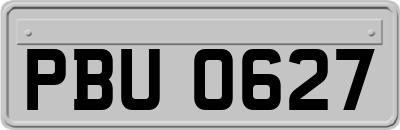 PBU 0627